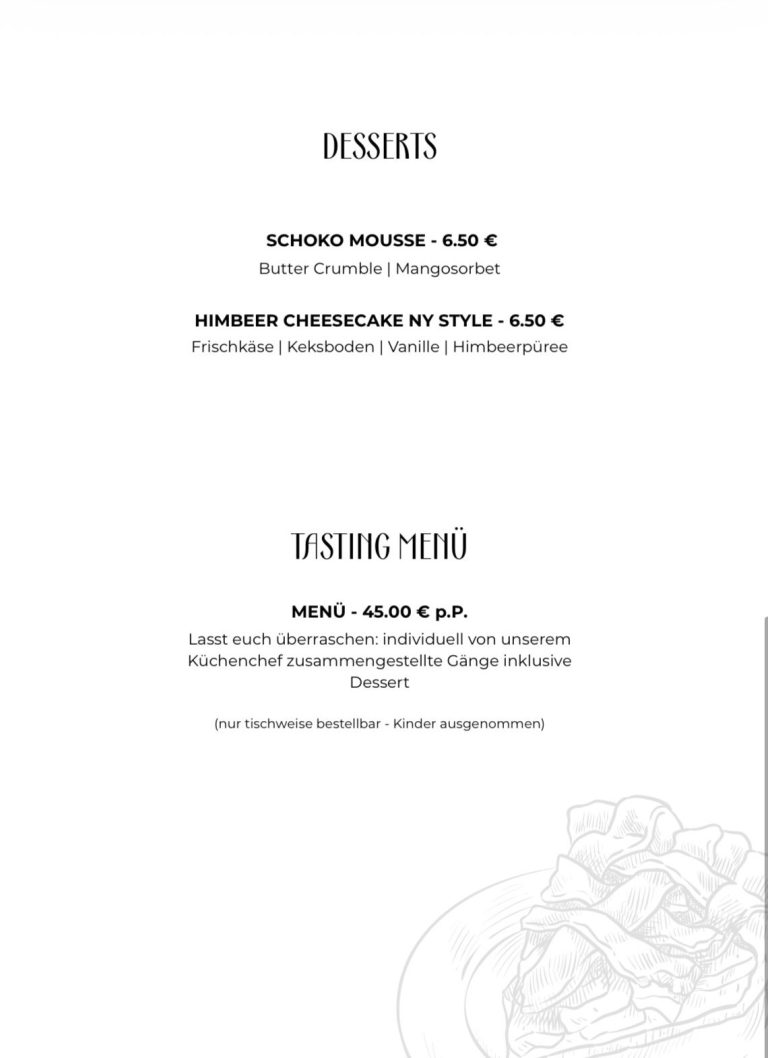 DESSERTS

SCHOKO MOUSSE - 6.50 €
Butter Crumble | Mangosorbet

HIMBEER CHEESECAKE NY STYLE - 6.50 €
Frischkäse | Keksboden | Vanille | Himbeerpüree

TASTING MENÜ

MENÜ - 45.00 € p.P.
Lasst euch überraschen: individuell von unserem Küchenchef zusammengestellte Gänge inklusive Dessert

(nur tischweise bestellbar - Kinder ausgenommen)